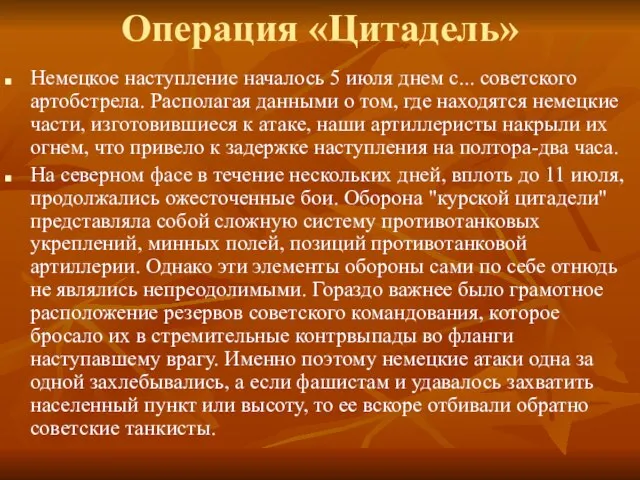 Операция «Цитадель»

Немецкое наступление началось 5 июля днем с... советского артобстрела. Располагая данными о том, где находятся немецкие части, изготовившиеся к атаке, наши артиллеристы накрыли их огнем, что привело к задержке наступления на полтора-два часа.

На северном фасе в течение нескольких дней, вплоть до 11 июля, продолжались ожесточенные бои. Оборона "курской цитадели" представляла собой сложную систему противотанковых укреплений, минных полей, позиций противотанковой артиллерии. Однако эти элементы обороны сами по себе отнюдь не являлись непреодолимыми. Гораздо важнее было грамотное расположение резервов советского командования, которое бросало их в стремительные контрвыпады во фланги наступавшему врагу. Именно поэтому немецкие атаки одна за одной захлебывались, а если фашистам и удавалось захватить населенный пункт или высоту, то ее вскоре отбивали обратно советские танкисты.